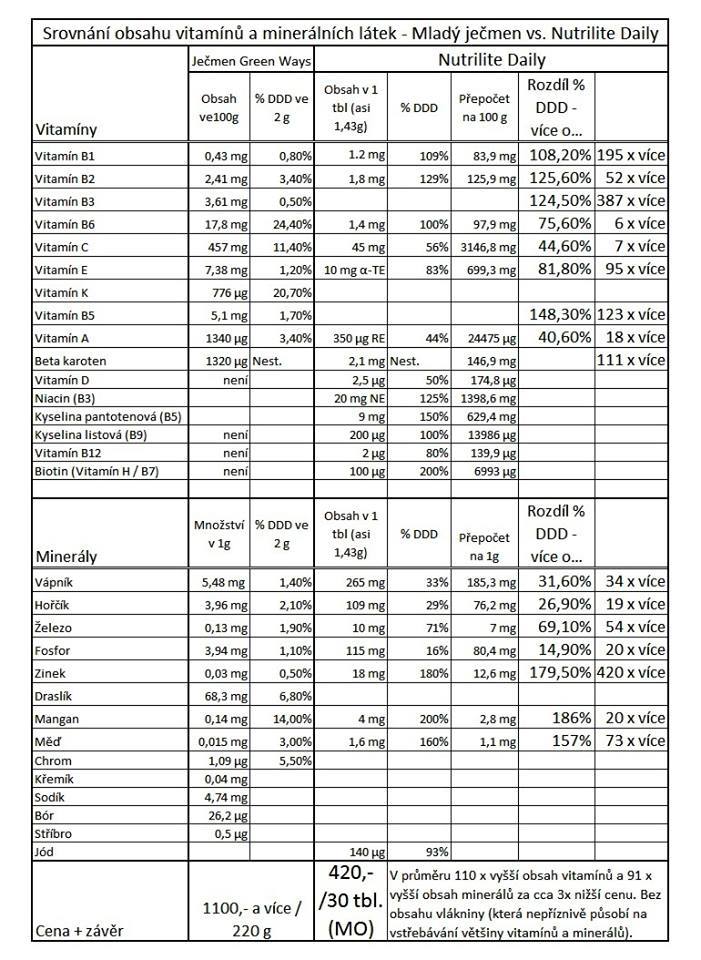 Srovnání obsahu vitamínů a minerálních látek - Mladý ječmen vs. Nutrilite Daily

| | Ječmen Green Ways | | Nutrilite Daily | | | | |
|---|---|---|---|---|---|---|---|
| Vitamíny | Obsah ve100g | % DDD ve 2 g | Obsah v 1 tbl (asi 1,43g) | % DDD | Přepočet na 100 g | Rozdíl % DDD - více o... | |
| Vitamín B1 | 0,43 mg | 0,80% | 1.2 mg | 109% | 83,9 mg | 108,20% | 195 x více |
| Vitamín B2 | 2,41 mg | 3,40% | 1,8 mg | 129% | 125,9 mg | 125,60% | 52 x více |
| Vitamín B3 | 3,61 mg | 0,50% | | | | 124,50% | 387 x více |
| Vitamín B6 | 17,8 mg | 24,40% | 1,4 mg | 100% | 97,9 mg | 75,60% | 6 x více |
| Vitamín C | 457 mg | 11,40% | 45 mg | 56% | 3146,8 mg | 44,60% | 7 x více |
| Vitamín E | 7,38 mg | 1,20% | 10 mg α-TE | 83% | 699,3 mg | 81,80% | 95 x více |
| Vitamín K | 776 μg | 20,70% | | | | | |
| Vitamín B5 | 5,1 mg | 1,70% | | | | 148,30% | 123 x více |
| Vitamín A | 1340 μg | 3,40% | 350 μg RE | 44% | 24475 μg | 40,60% | 18 x více |
| Beta karoten | 1320 μg | Nest. | 2,1 mg | Nest. | 146,9 mg | | 111 x více |
| Vitamín D | není | | 2,5 μg | 50% | 174,8 μg | | |
| Niacin (B3) | | | 20 mg NE | 125% | 1398,6 mg | | |
| Kyselina pantotenová (B5) | | | 9 mg | 150% | 629,4 mg | | |
| Kyselina listová (B9) | není | | 200 μg | 100% | 13986 μg | | |
| Vitamín B12 | není | | 2 μg | 80% | 139,9 μg | | |
| Biotin (Vitamín H / B7) | není | | 100 μg | 200% | 6993 μg | | |
| Minerály | Množství v 1g | % DDD ve 2 g | Obsah v 1 tbl (asi 1,43g) | % DDD | Přepočet na 1g | Rozdíl % DDD - více o... | |
| Vápník | 5,48 mg | 1,40% | 265 mg | 33% | 185,3 mg | 31,60% | 34 x více |
| Hořčík | 3,96 mg | 2,10% | 109 mg | 29% | 76,2 mg | 26,90% | 19 x více |
| Železo | 0,13 mg | 1,90% | 10 mg | 71% | 7 mg | 69,10% | 54 x více |
| Fosfor | 3,94 mg | 1,10% | 115 mg | 16% | 80,4 mg | 14,90% | 20 x více |
| Zinek | 0,03 mg | 0,50% | 18 mg | 180% | 12,6 mg | 179,50% | 420 x více |
| Draslík | 68,3 mg | 6,80% | | | | | |
| Mangan | 0,14 mg | 14,00% | 4 mg | 200% | 2,8 mg | 186% | 20 x více |
| Měď | 0,015 mg | 3,00% | 1,6 mg | 160% | 1,1 mg | 157% | 73 x více |
| Chrom | 1,09 μg | 5,50% | | | | | |
| Křemík | 0,04 mg | | | | | | |
| Sodík | 4,74 mg | | | | | | |
| Bór | 26,2 μg | | | | | | |
| Stříbro | 0,5 μg | | | | | | |
| Jód | | | 140 μg | 93% | | | |
| Cena + závěr | 1100,- a více / 220 g | | 420,- /30 tbl. (MO) | V průměru 110 x vyšší obsah vitamínů a 91 x vyšší obsah minerálů za cca 3x nižší cenu. Bez obsahu vlákniny (která nepříznivě působí na vstřebávání většiny vitamínů a minerálů). | | | |